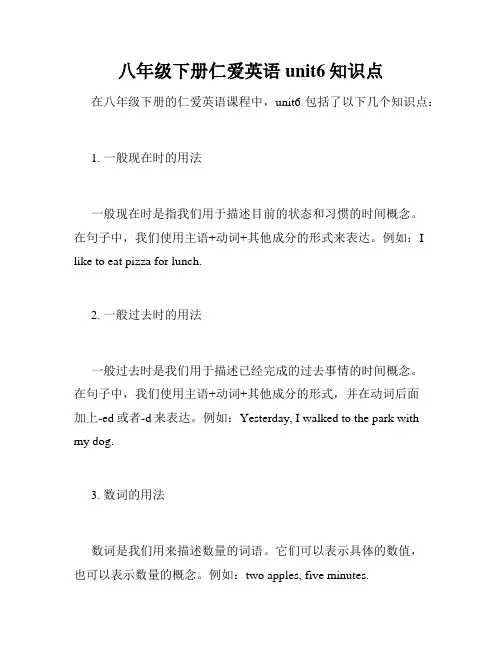 八年级下册仁爱英语 unit6 知识点

在八年级下册的仁爱英语课程中，unit6 包括了以下几个知识点：

1. 一般现在时的用法

一般现在时是指我们用于描述目前的状态和习惯的时间概念。在句子中，我们使用主语+动词+其他成分的形式来表达。例如：I like to eat pizza for lunch.

2. 一般过去时的用法

一般过去时是我们用于描述已经完成的过去事情的时间概念。在句子中，我们使用主语+动词+其他成分的形式，并在动词后面加上-ed 或者-d 来表达。例如：Yesterday, I walked to the park with my dog.

3. 数词的用法

数词是我们用来描述数量的词语。它们可以表示具体的数值，也可以表示数量的概念。例如：two apples, five minutes.